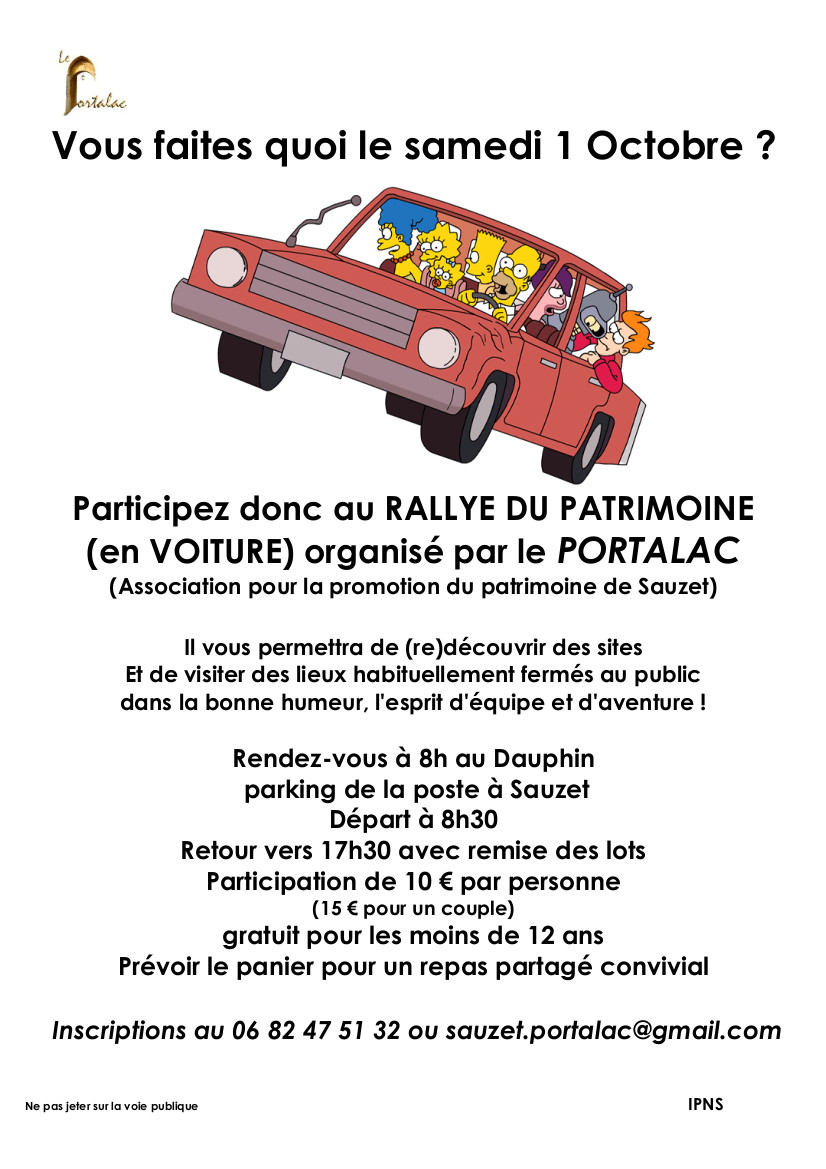 Le Portalac

Vous faites quoi le samedi 1 Octobre ?

Participez donc au RALLYE DU PATRIMOINE (en VOITURE) organisé par le PORTALAC
(Association pour la promotion du patrimoine de Sauzet)

Il vous permettra de (re)découvrir des sites
Et de visiter des lieux habituellement fermés au public
dans la bonne humeur, l'esprit d'équipe et d'aventure !

Rendez-vous à 8h au Dauphin
parking de la poste à Sauzet
Départ à 8h30
Retour vers 17h30 avec remise des lots
Participation de 10 € par personne
(15 € pour un couple)
gratuit pour les moins de 12 ans
Prévoir le panier pour un repas partagé convivial

Inscriptions au 06 82 47 51 32 ou sauzet.portalac@gmail.com

Ne pas jeter sur la voie publique

IPNS